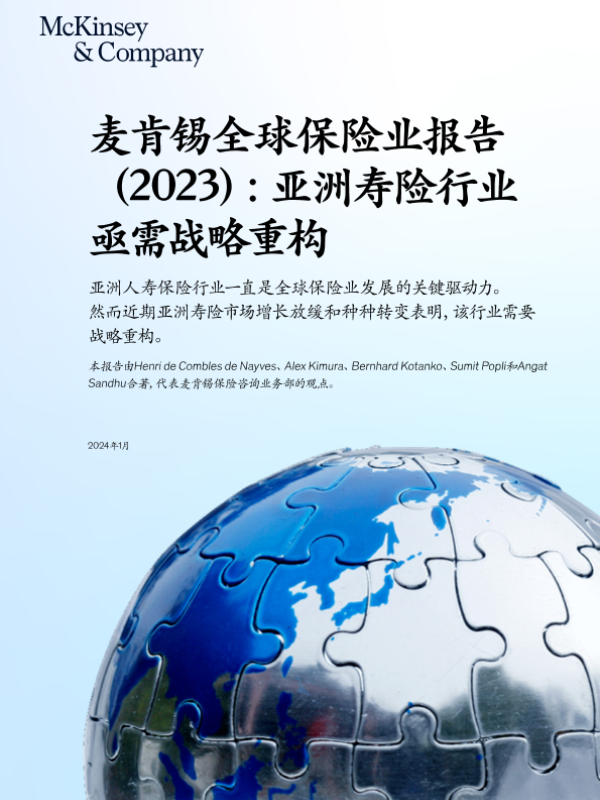 McKinsey
& Company

麦肯锡全球保险业报告（2023）：亚洲寿险行业亟需战略重构

亚洲人寿保险行业一直是全球保险业发展的关键驱动力。然而近期亚洲寿险市场增长放缓和种种转变表明，该行业需要战略重构。

本报告由Henri de Combles de Nayves、Alex Kimura、Bernhard Kotanko、Sumit Popli和Angat Sandhu合著，代表麦肯锡保险咨询业务部的观点。

2024年1月